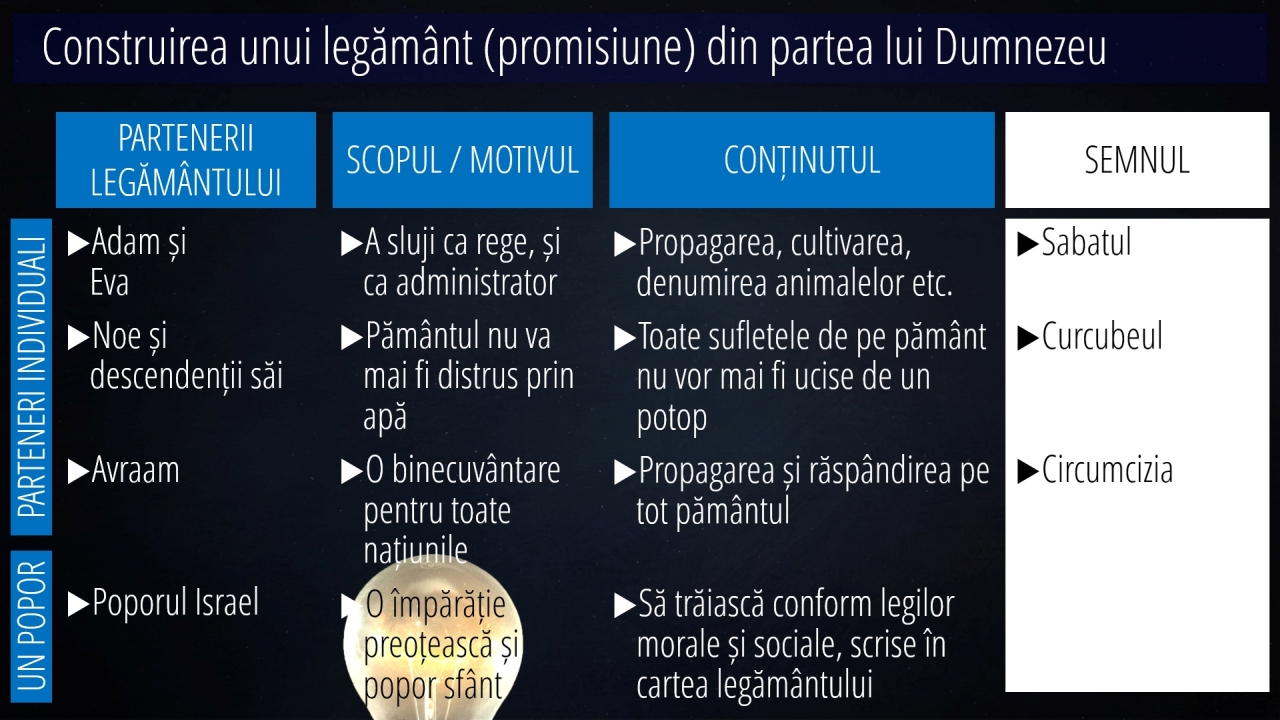 Construirea unui legământ (promisiune) din partea lui Dumnezeu

| | PARTENERII LEGĂMÂNTULUI | SCOPUL / MOTIVUL | CONȚINUTUL | SEMNUL |
|---|---|---|---|---|
| PARTENERI INDIVIDUALI | ▶Adam și Eva | ▶A sluji ca rege, și ca administrator | ▶Propagarea, cultivarea, denumirea animalelor etc. | ▶Sabatul |
| | ▶Noe și descendenții săi | ▶Pământul nu va mai fi distrus prin apă | ▶Toate sufletele de pe pământ nu vor mai fi ucise de un potop | ▶Curcubeul |
| | ▶Avraam | ▶O binecuvântare pentru toate națiunile | ▶Propagarea și răspândirea pe tot pământul | ▶Circumcizia |
| UN POPOR | ▶Poporul Israel | ▶O împărăție preoțească și popor sfânt | ▶Să trăiască conform legilor morale și sociale, scrise în cartea legământului | |